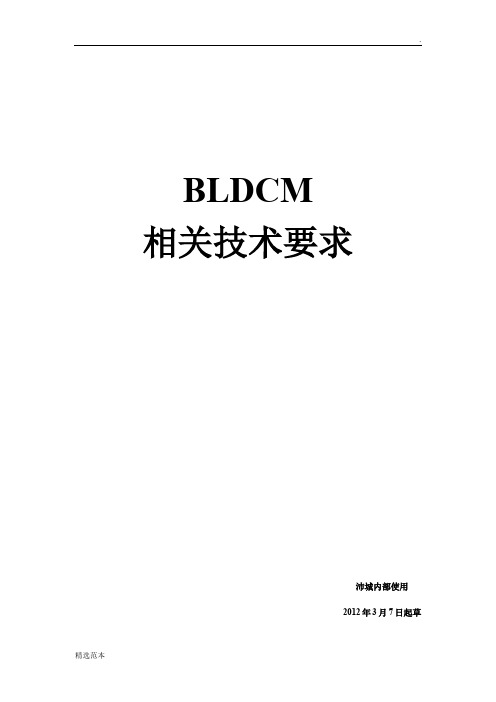 .

BLDCM
相关技术要求

沛城内部使用

2012 年 3 月 7 日起草

精选范本